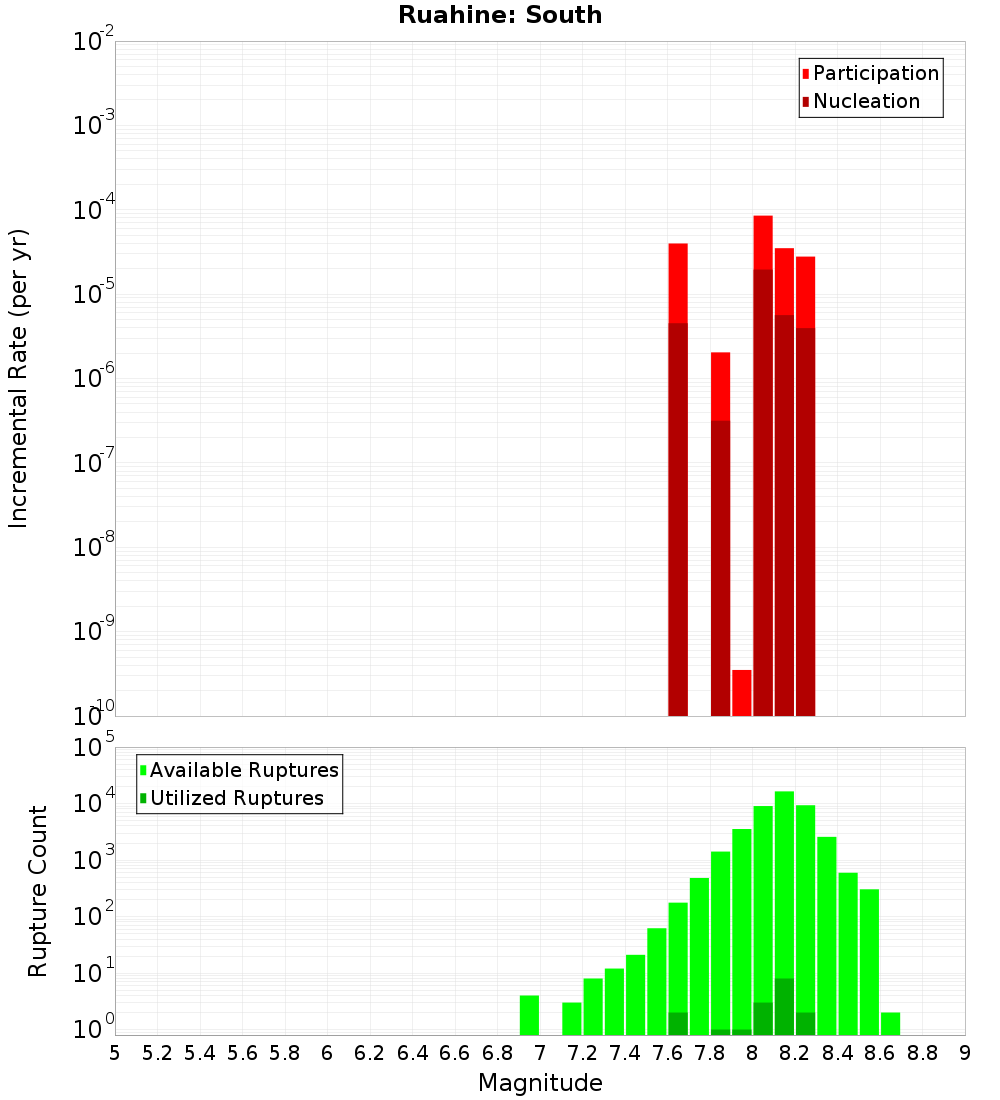 Ruahine: South

Participation
Nucleation

Incremental Rate (per yr)

$10^{-2}$
$10^{-3}$
$10^{-4}$
$10^{-5}$
$10^{-6}$
$10^{-7}$
$10^{-8}$
$10^{-9}$
$10^{-10}$

Available Ruptures
Utilized Ruptures

Rupture Count

$10^{5}$
$10^{4}$
$10^{3}$
$10^{2}$
$10^{1}$
$10^{0}$

5 5.2 5.4 5.6 5.8 6 6.2 6.4 6.6 6.8 7 7.2 7.4 7.6 7.8 8 8.2 8.4 8.6 8.8 9

Magnitude